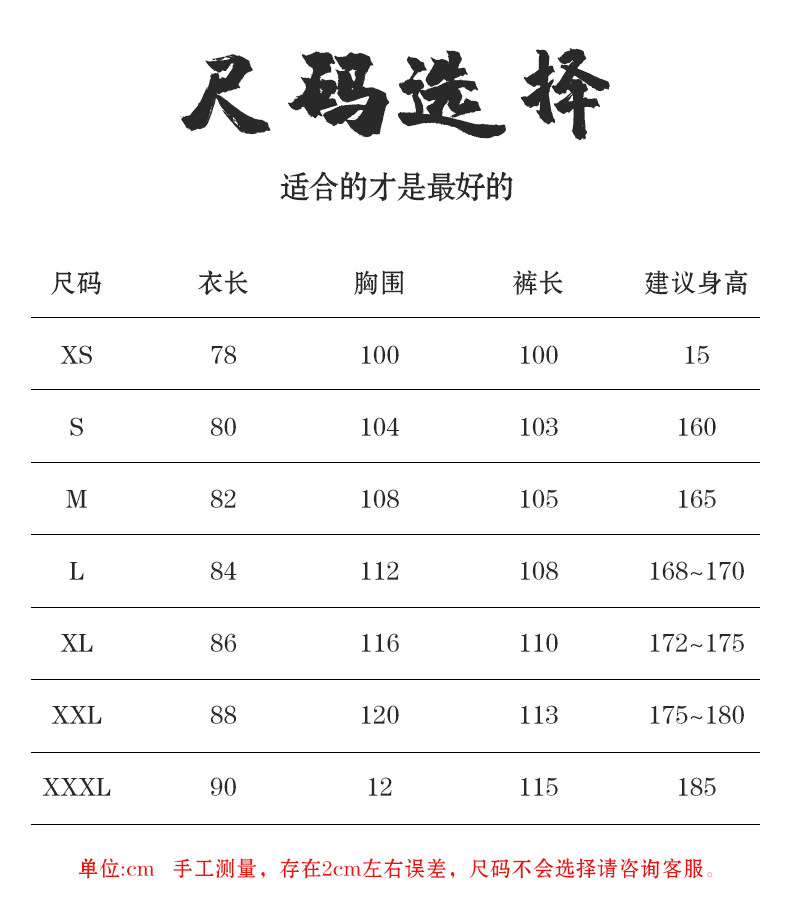 尺码选择

适合的才是最好的

| 尺码 | 衣长 | 胸围 | 裤长 | 建议身高 |
|---|---|---|---|---|
| XS | 78 | 100 | 100 | 15 |
| S | 80 | 104 | 103 | 160 |
| M | 82 | 108 | 105 | 165 |
| L | 84 | 112 | 108 | 168~170 |
| XL | 86 | 116 | 110 | 172~175 |
| XXL | 88 | 120 | 113 | 175~180 |
| XXXL | 90 | 12 | 115 | 185 |

单位:cm 手工测量，存在2cm左右误差，尺码不会选择请咨询客服。